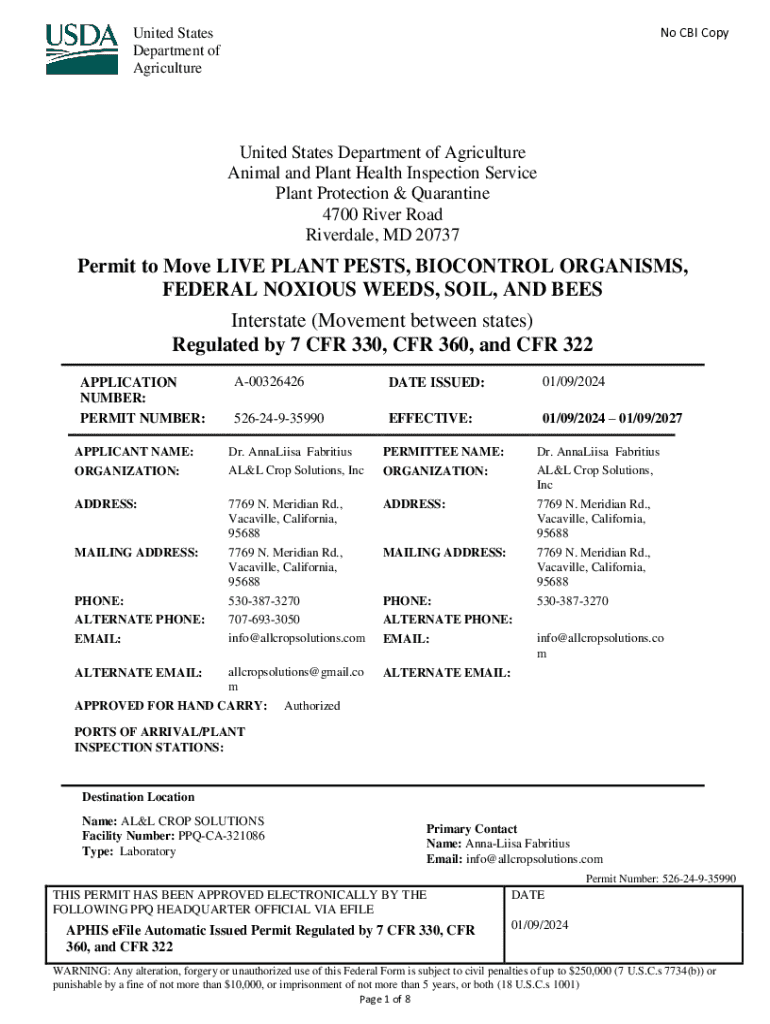 USDA United States Department of Agriculture

No CBI Copy

United States Department of Agriculture
Animal and Plant Health Inspection Service
Plant Protection & Quarantine
4700 River Road
Riverdale, MD 20737

Permit to Move LIVE PLANT PESTS, BIOCONTROL ORGANISMS, FEDERAL NOXIOUS WEEDS, SOIL, AND BEES

Interstate (Movement between states)
Regulated by 7 CFR 330, CFR 360, and CFR 322

| APPLICATION NUMBER: | A-00326426 | DATE ISSUED: | 01/09/2024 |
|---|---|---|---|
| PERMIT NUMBER: | 526-24-9-35990 | EFFECTIVE: | 01/09/2024 – 01/09/2027 |

| APPLICANT NAME: | Dr. AnnaLiisa Fabritius | PERMITTEE NAME: | Dr. AnnaLiisa Fabritius |
|---|---|---|---|
| ORGANIZATION: | AL&L Crop Solutions, Inc | ORGANIZATION: | AL&L Crop Solutions, Inc |
| ADDRESS: | 7769 N. Meridian Rd., Vacaville, California, 95688 | ADDRESS: | 7769 N. Meridian Rd., Vacaville, California, 95688 |
| MAILING ADDRESS: | 7769 N. Meridian Rd., Vacaville, California, 95688 | MAILING ADDRESS: | 7769 N. Meridian Rd., Vacaville, California, 95688 |
| PHONE: | 530-387-3270 | PHONE: | 530-387-3270 |
| ALTERNATE PHONE: | 707-693-3050 | ALTERNATE PHONE: | |
| EMAIL: | info@allcropsolutions.com | EMAIL: | info@allcropsolutions.com |
| ALTERNATE EMAIL: | allcropsolutions@gmail.com | ALTERNATE EMAIL: | |

APPROVED FOR HAND CARRY: Authorized

PORTS OF ARRIVAL/PLANT INSPECTION STATIONS:

Destination Location

Name: AL&L CROP SOLUTIONS
Facility Number: PPQ-CA-321086
Type: Laboratory

Primary Contact
Name: Anna-Liisa Fabritius
Email: info@allcropsolutions.com

Permit Number: 526-24-9-35990

| THIS PERMIT HAS BEEN APPROVED ELECTRONICALLY BY THE FOLLOWING PPQ HEADQUARTER OFFICIAL VIA EFILE | DATE |
|---|---|
| APHIS eFile Automatic Issued Permit Regulated by 7 CFR 330, CFR 360, and CFR 322 | 01/09/2024 |

WARNING: Any alteration, forgery or unauthorized use of this Federal Form is subject to civil penalties of up to $250,000 (7 U.S.C.s 7734(b)) or punishable by a fine of not more than $10,000, or imprisonment of not more than 5 years, or both (18 U.S.C.s 1001)

Page 1 of 8